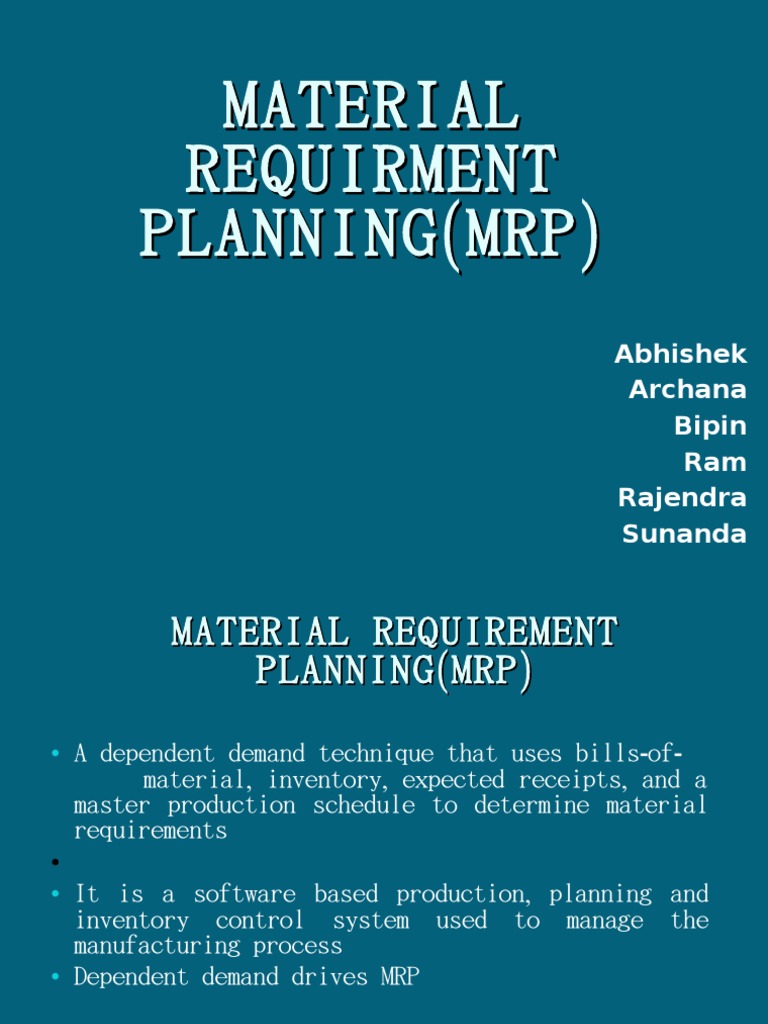 MATERIAL REQUIRMENT PLANNING(MRP)

Abhishek
Archana
Bipin
Ram
Rajendra
Sunanda

MATERIAL REQUIREMENT PLANNING(MRP)

• A dependent demand technique that uses bills-of-material, inventory, expected receipts, and a master production schedule to determine material requirements
•
• It is a software based production, planning and inventory control system used to manage the manufacturing process
• Dependent demand drives MRP